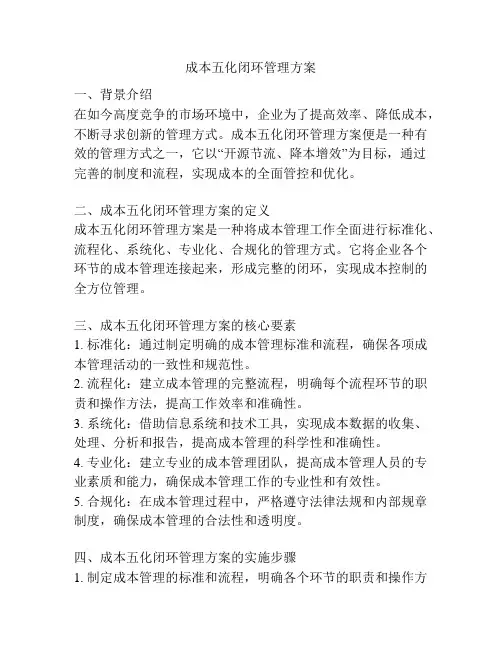 成本五化闭环管理方案

一、背景介绍
在如今高度竞争的市场环境中，企业为了提高效率、降低成本，不断寻求创新的管理方式。成本五化闭环管理方案便是一种有效的管理方式之一，它以“开源节流、降本增效”为目标，通过完善的制度和流程，实现成本的全面管控和优化。

二、成本五化闭环管理方案的定义
成本五化闭环管理方案是一种将成本管理工作全面进行标准化、流程化、系统化、专业化、合规化的管理方式。它将企业各个环节的成本管理连接起来，形成完整的闭环，实现成本控制的全方位管理。

三、成本五化闭环管理方案的核心要素
1. 标准化：通过制定明确的成本管理标准和流程，确保各项成本管理活动的一致性和规范性。
2. 流程化：建立成本管理的完整流程，明确每个流程环节的职责和操作方法，提高工作效率和准确性。
3. 系统化：借助信息系统和技术工具，实现成本数据的收集、处理、分析和报告，提高成本管理的科学性和准确性。
4. 专业化：建立专业的成本管理团队，提高成本管理人员的专业素质和能力，确保成本管理工作的专业性和有效性。
5. 合规化：在成本管理过程中，严格遵守法律法规和内部规章制度，确保成本管理的合法性和透明度。

四、成本五化闭环管理方案的实施步骤
1. 制定成本管理的标准和流程，明确各个环节的职责和操作方